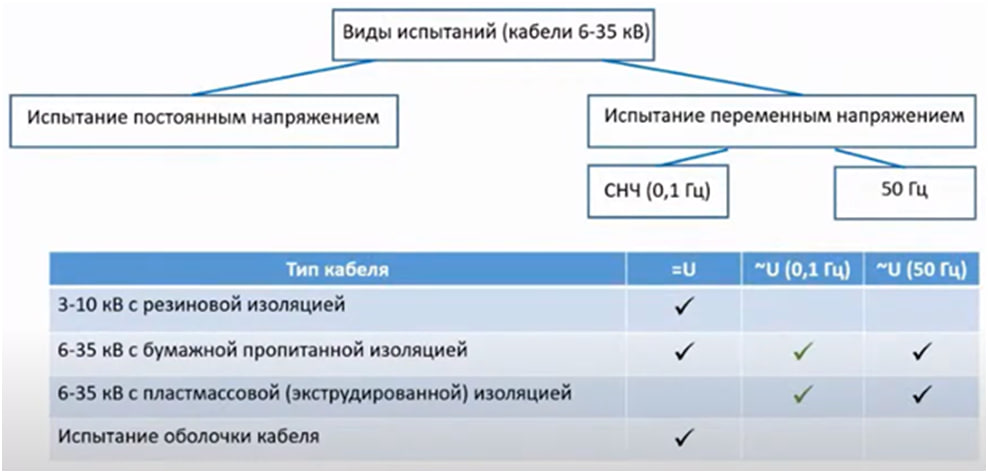 Виды испытаний (кабели 6-35 кВ)

Испытание постоянным напряжением

Испытание переменным напряжением

СНЧ (0,1 Гц)

50 Гц

| Тип кабеля | =U | ~U (0,1 Гц) | ~U (50 Гц) |
|---|---|---|---|
| 3-10 кВ с резиновой изоляцией | ✓ | | |
| 6-35 кВ с бумажной пропитанной изоляцией | ✓ | ✓ | ✓ |
| 6-35 кВ с пластмассовой (экструдированной) изоляцией | | ✓ | ✓ |
| Испытание оболочки кабеля | ✓ | | |